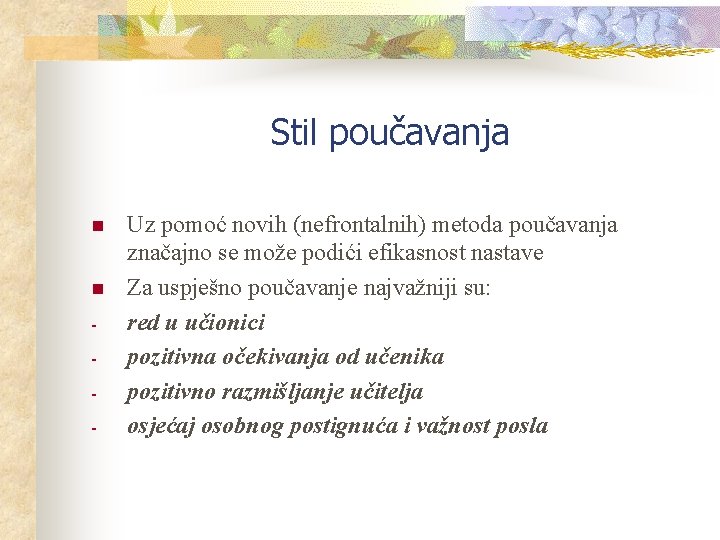 Stil poučavanja

Uz pomoć novih (nefrontalnih) metoda poučavanja značajno se može podići efikasnost nastave

Za uspješno poučavanje najvažniji su:

- red u učionici
- pozitivna očekivanja od učenika
- pozitivno razmišljanje učitelja
- osjećaj osobnog postignuća i važnost posla